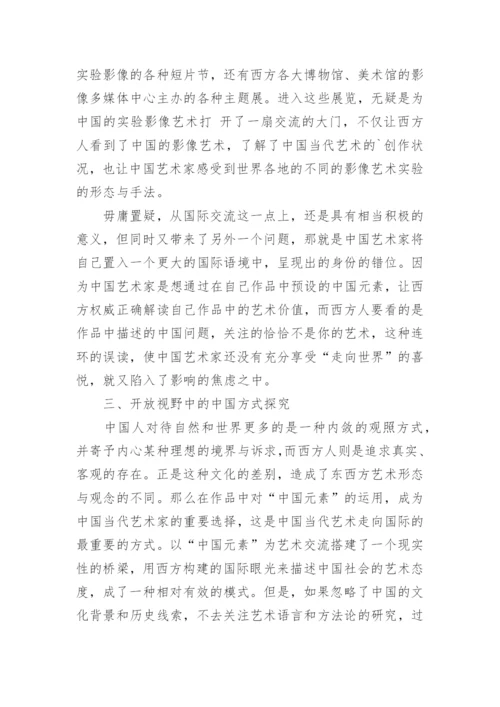 实验影像的各种短片节，还有西方各大博物馆、美术馆的影像多媒体中心主办的各种主题展。进入这些展览，无疑是为中国的实验影像艺术打 开了一扇交流的大门，不仅让西方人看到了中国的影像艺术，了解了中国当代艺术的`创作状况，也让中国艺术家感受到世界各地的不同的影像艺术实验的形态与手法。

毋庸置疑，从国际交流这一点上，还是具有相当积极的意义，但同时又带来了另外一个问题，那就是中国艺术家将自己置入一个更大的国际语境中，呈现出的身份的错位。因为中国艺术家是想通过在自己作品中预设的中国元素，让西方权威正确解读自己作品中的艺术价值，而西方人要看的是作品中描述的中国问题，关注的恰恰不是你的艺术，这种连环的误读，使中国艺术家还没有充分享受“走向世界”的喜悦，就又陷入了影响的焦虑之中。

三、开放视野中的中国方式探究

中国人对待自然和世界更多的是一种内敛的观照方式，并寄予内心某种理想的境界与诉求，而西方人则是追求真实、客观的存在。正是这种文化的差别，造成了东西方艺术形态与观念的不同。那么在作品中对“中国元素”的运用，成为中国当代艺术家的重要选择，这是中国当代艺术走向国际的最重要的方式。以“中国元素”为艺术交流搭建了一个现实性的桥梁，用西方构建的国际眼光来描述中国社会的艺术态度，成了一种相对有效的模式。但是，如果忽略了中国的文化背景和历史线索，不去关注艺术语言和方法论的研究，过